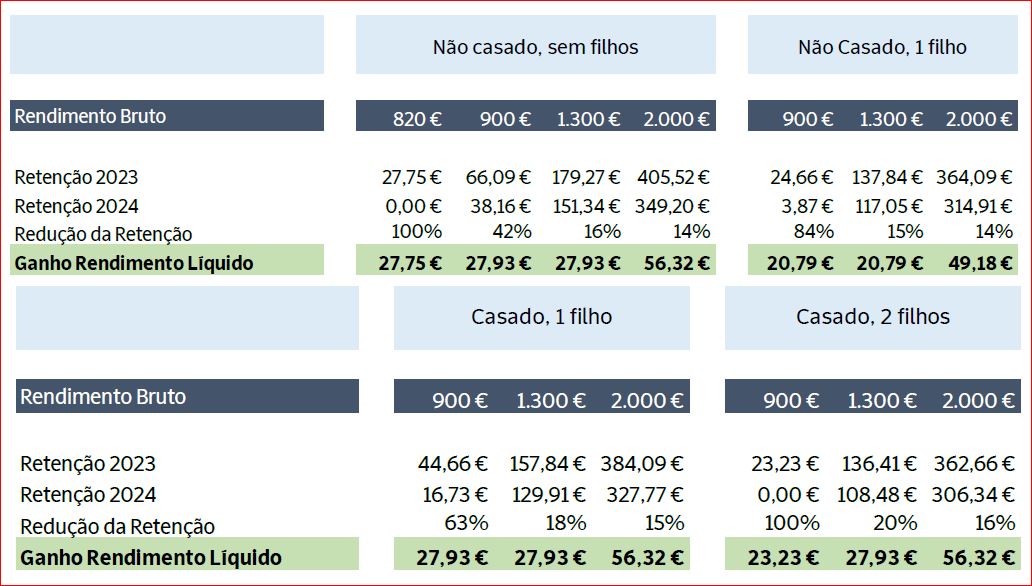 | | Não casado, sem filhos | | | | Não Casado, 1 filho | | |
|---|---|---|---|---|---|---|---|
| Rendimento Bruto | 820 € | 900 € | 1.300 € | 2.000 € | 900 € | 1.300 € | 2.000 € |
| Retenção 2023 | 27,75 € | 66,09 € | 179,27 € | 405,52 € | 24,66 € | 137,84 € | 364,09 € |
| Retenção 2024 | 0,00 € | 38,16 € | 151,34 € | 349,20 € | 3,87 € | 117,05 € | 314,91 € |
| Redução da Retenção | 100% | 42% | 16% | 14% | 84% | 15% | 14% |
| Ganho Rendimento Líquido | 27,75 € | 27,93 € | 27,93 € | 56,32 € | 20,79 € | 20,79 € | 49,18 € |

| | Casado, 1 filho | | | Casado, 2 filhos | | |
|---|---|---|---|---|---|---|
| Rendimento Bruto | 900 € | 1.300 € | 2.000 € | 900 € | 1.300 € | 2.000 € |
| Retenção 2023 | 44,66 € | 157,84 € | 384,09 € | 23,23 € | 136,41 € | 362,66 € |
| Retenção 2024 | 16,73 € | 129,91 € | 327,77 € | 0,00 € | 108,48 € | 306,34 € |
| Redução da Retenção | 63% | 18% | 15% | 100% | 20% | 16% |
| Ganho Rendimento Líquido | 27,93 € | 27,93 € | 56,32 € | 23,23 € | 27,93 € | 56,32 € |